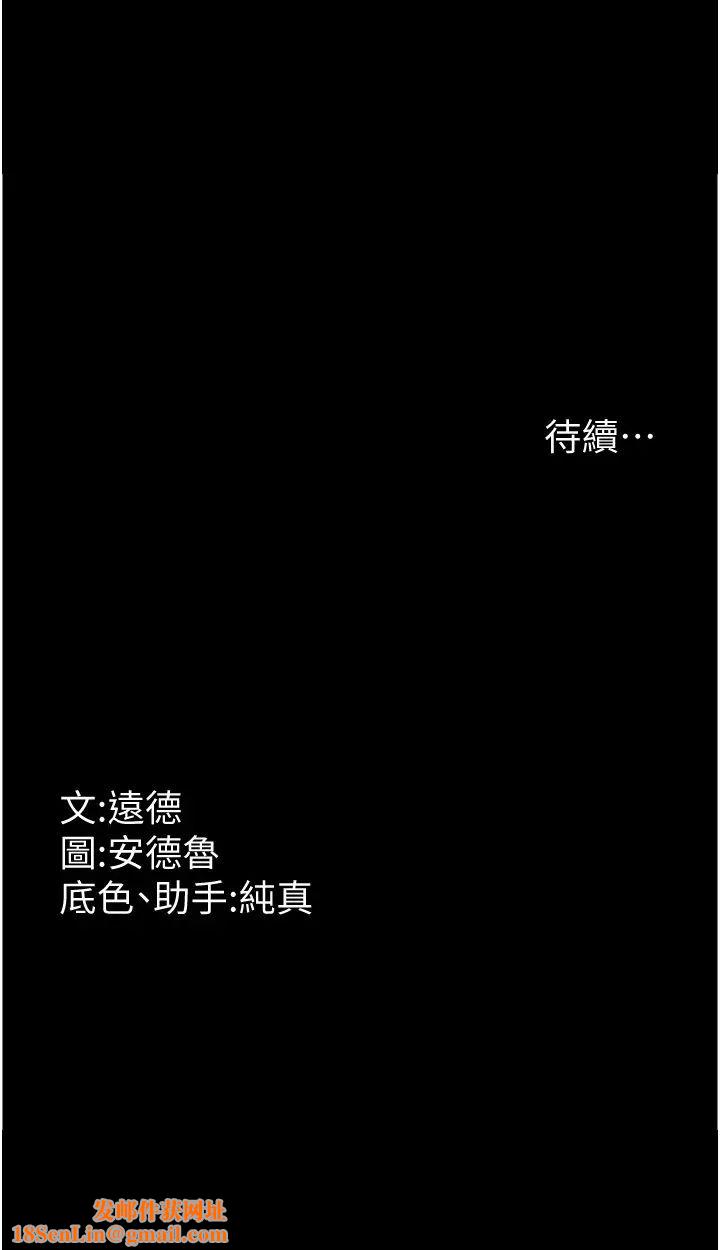 待續…

文:遠德
圖:安德魯
底色、助手:純真

发邮件获网址
18SenLin@gmail.com